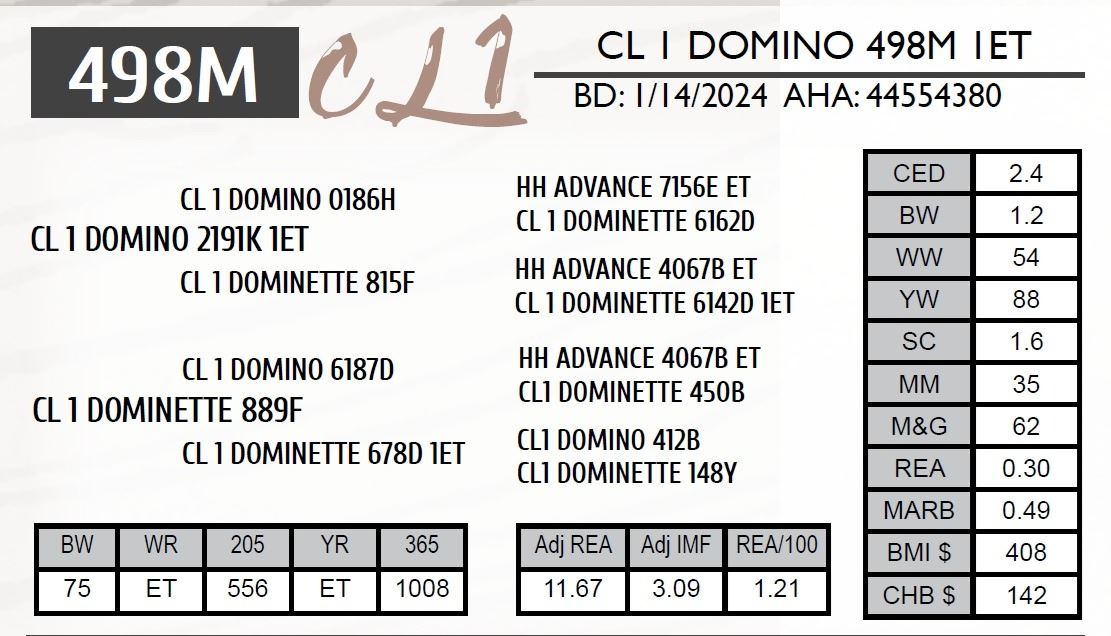 498M CL1

CL 1 DOMINO 498M 1ET
BD: 1/14/2024 AHA: 44554380

CL 1 DOMINO 0186H
CL 1 DOMINO 2191K 1ET
CL 1 DOMINETTE 815F

CL 1 DOMINO 6187D
CL 1 DOMINETTE 889F
CL 1 DOMINETTE 678D 1ET

HH ADVANCE 7156E ET
CL 1 DOMINETTE 6162D
HH ADVANCE 4067B ET
CL 1 DOMINETTE 6142D 1ET
HH ADVANCE 4067B ET
CL1 DOMINETTE 450B
CL1 DOMINO 412B
CL1 DOMINETTE 148Y

| CED | 2.4 |
|---|---|
| BW | 1.2 |
| WW | 54 |
| YW | 88 |
| SC | 1.6 |
| MM | 35 |
| M&G | 62 |
| REA | 0.30 |
| MARB | 0.49 |
| BMI $ | 408 |
| CHB $ | 142 |

| BW | WR | 205 | YR | 365 |
|---|---|---|---|---|
| 75 | ET | 556 | ET | 1008 |

| Adj REA | Adj IMF | REA/100 |
|---|---|---|
| 11.67 | 3.09 | 1.21 |